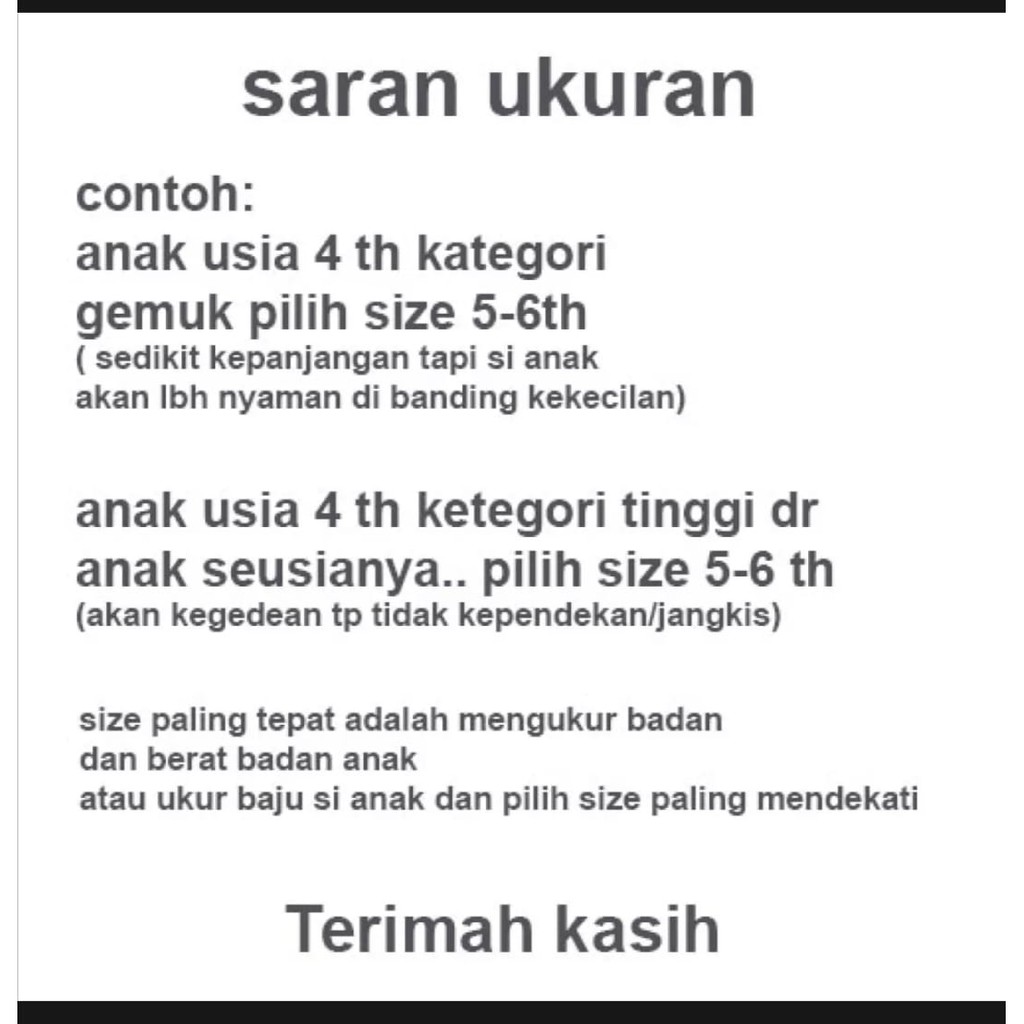 saran ukuran

contoh:
anak usia 4 th kategori gemuk pilih size 5-6th
( sedikit kepanjangan tapi si anak akan lbh nyaman di banding kekecilan)

anak usia 4 th ketegori tinggi dr anak seusianya.. pilih size 5-6 th
(akan kegedean tp tidak kependekan/jangkis)

size paling tepat adalah mengukur badan
dan berat badan anak
atau ukur baju si anak dan pilih size paling mendekati

Terimah kasih